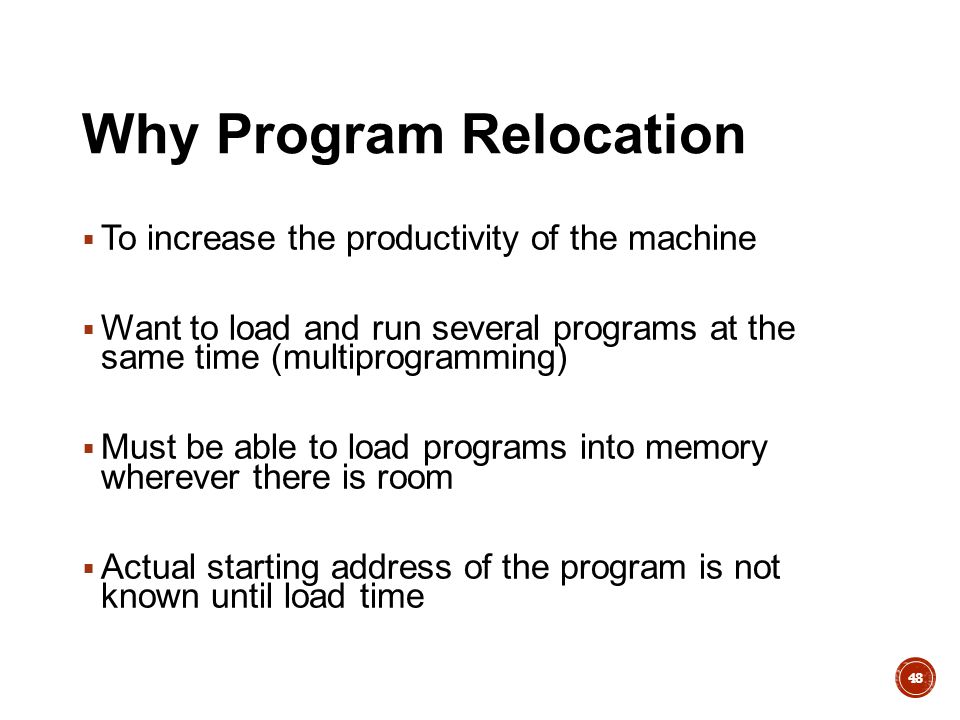 Why Program Relocation

▪ To increase the productivity of the machine

▪ Want to load and run several programs at the same time (multiprogramming)

▪ Must be able to load programs into memory wherever there is room

▪ Actual starting address of the program is not known until load time

48